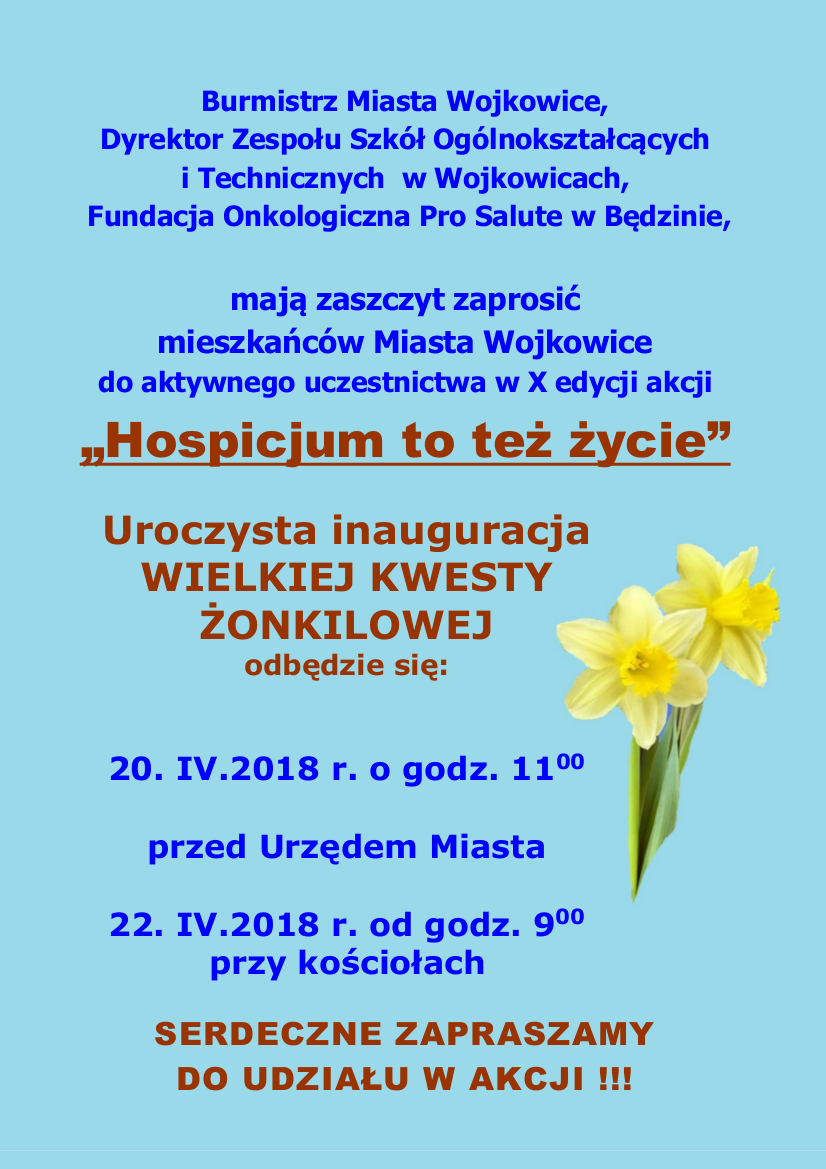 Burmistrz Miasta Wojkowice,
Dyrektor Zespołu Szkół Ogólnokształcących i Technicznych w Wojkowicach,
Fundacja Onkologiczna Pro Salute w Będzinie,

mają zaszczyt zaprosić
mieszkańców Miasta Wojkowice
do aktywnego uczestnictwa w X edycji akcji

„Hospicjum to też życie”

Uroczysta inauguracja
WIELKIEJ KWESTY
ŻONKILOWEJ
odbędzie się:

20. IV.2018 r. o godz. $11^{00}$

przed Urzędem Miasta

22. IV.2018 r. od godz. $9^{00}$
przy kościołach

SERDECZNE ZAPRASZAMY
DO UDZIAŁU W AKCJI !!!